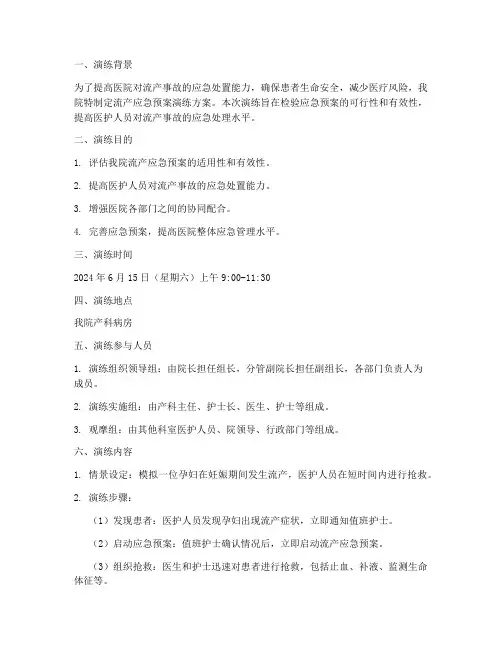 一、演练背景

为了提高医院对流产事故的应急处置能力，确保患者生命安全，减少医疗风险，我院特制定流产应急预案演练方案。本次演练旨在检验应急预案的可行性和有效性，提高医护人员对流产事故的应急处理水平。

二、演练目的

1. 评估我院流产应急预案的适用性和有效性。

2. 提高医护人员对流产事故的应急处置能力。

3. 增强医院各部门之间的协同配合。

4. 完善应急预案，提高医院整体应急管理水平。

三、演练时间

2024 年 6 月 15 日（星期六）上午 9:00-11:30

四、演练地点

我院产科病房

五、演练参与人员

1. 演练组织领导组：由院长担任组长，分管副院长担任副组长，各部门负责人为成员。

2. 演练实施组：由产科主任、护士长、医生、护士等组成。

3. 观摩组：由其他科室医护人员、院领导、行政部门等组成。

六、演练内容

1. 情景设定：模拟一位孕妇在妊娠期间发生流产，医护人员在短时间内进行抢救。

2. 演练步骤：

（1）发现患者：医护人员发现孕妇出现流产症状，立即通知值班护士。

（2）启动应急预案：值班护士确认情况后，立即启动流产应急预案。

（3）组织抢救：医生和护士迅速对患者进行抢救，包括止血、补液、监测生命体征等。